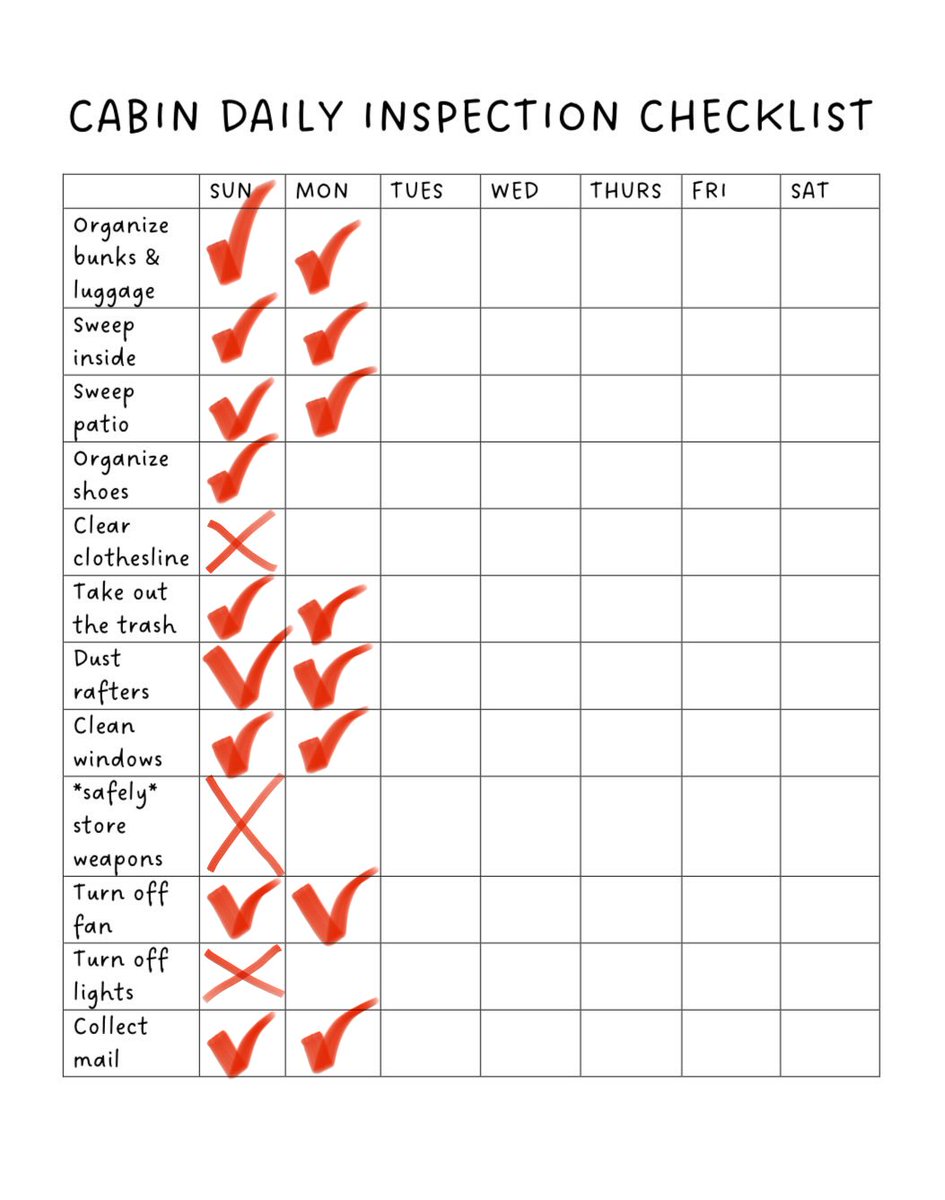 CABIN DAILY INSPECTION CHECKLIST

| | SUN | MON | TUES | WED | THURS | FRI | SAT |
|---|---|---|---|---|---|---|---|
| Organize bunks & luggage | ✓ | ✓ | | | | | |
| Sweep inside | ✓ | ✓ | | | | | |
| Sweep patio | ✓ | ✓ | | | | | |
| Organize shoes | ✓ | | | | | | |
| Clear clothesline | ✗ | | | | | | |
| Take out the trash | ✓ | ✓ | | | | | |
| Dust rafters | ✓ | ✓ | | | | | |
| Clean windows | ✓ | ✓ | | | | | |
| \*safely\* store weapons | ✗ | | | | | | |
| Turn off fan | ✓ | ✓ | | | | | |
| Turn off lights | ✗ | | | | | | |
| Collect mail | ✓ | ✓ | | | | | |